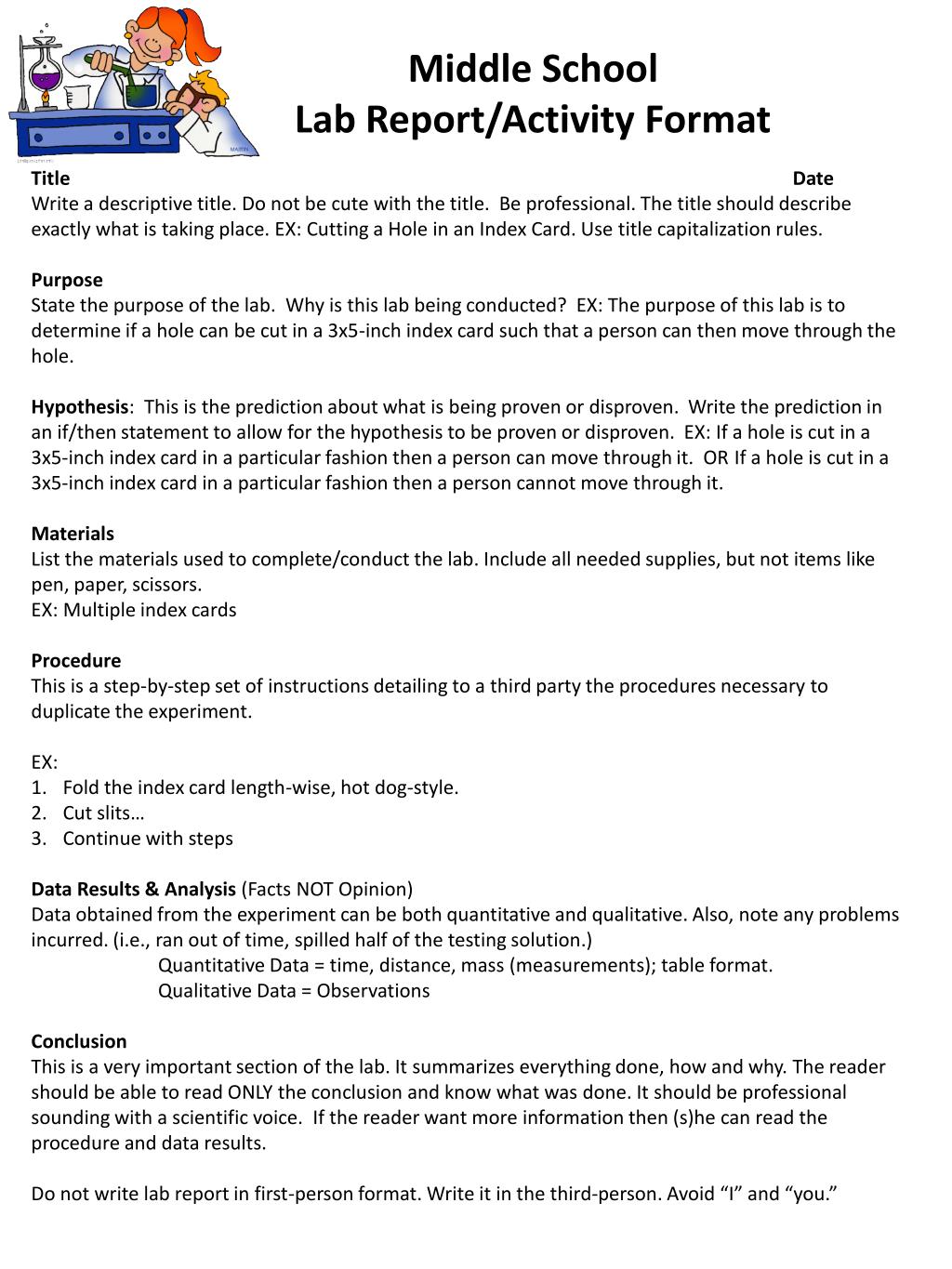 Middle School
Lab Report/Activity Format

Title Date
Write a descriptive title. Do not be cute with the title. Be professional. The title should describe exactly what is taking place. EX: Cutting a Hole in an Index Card. Use title capitalization rules.

Purpose
State the purpose of the lab. Why is this lab being conducted? EX: The purpose of this lab is to determine if a hole can be cut in a 3x5-inch index card such that a person can then move through the hole.

Hypothesis: This is the prediction about what is being proven or disproven. Write the prediction in an if/then statement to allow for the hypothesis to be proven or disproven. EX: If a hole is cut in a 3x5-inch index card in a particular fashion then a person can move through it. OR If a hole is cut in a 3x5-inch index card in a particular fashion then a person cannot move through it.

Materials
List the materials used to complete/conduct the lab. Include all needed supplies, but not items like pen, paper, scissors.
EX: Multiple index cards

Procedure
This is a step-by-step set of instructions detailing to a third party the procedures necessary to duplicate the experiment.

EX:
1. Fold the index card length-wise, hot dog-style.
2. Cut slits…
3. Continue with steps

Data Results & Analysis (Facts NOT Opinion)
Data obtained from the experiment can be both quantitative and qualitative. Also, note any problems incurred. (i.e., ran out of time, spilled half of the testing solution.)
Quantitative Data = time, distance, mass (measurements); table format.
Qualitative Data = Observations

Conclusion
This is a very important section of the lab. It summarizes everything done, how and why. The reader should be able to read ONLY the conclusion and know what was done. It should be professional sounding with a scientific voice. If the reader want more information then (s)he can read the procedure and data results.

Do not write lab report in first-person format. Write it in the third-person. Avoid “I” and “you.”